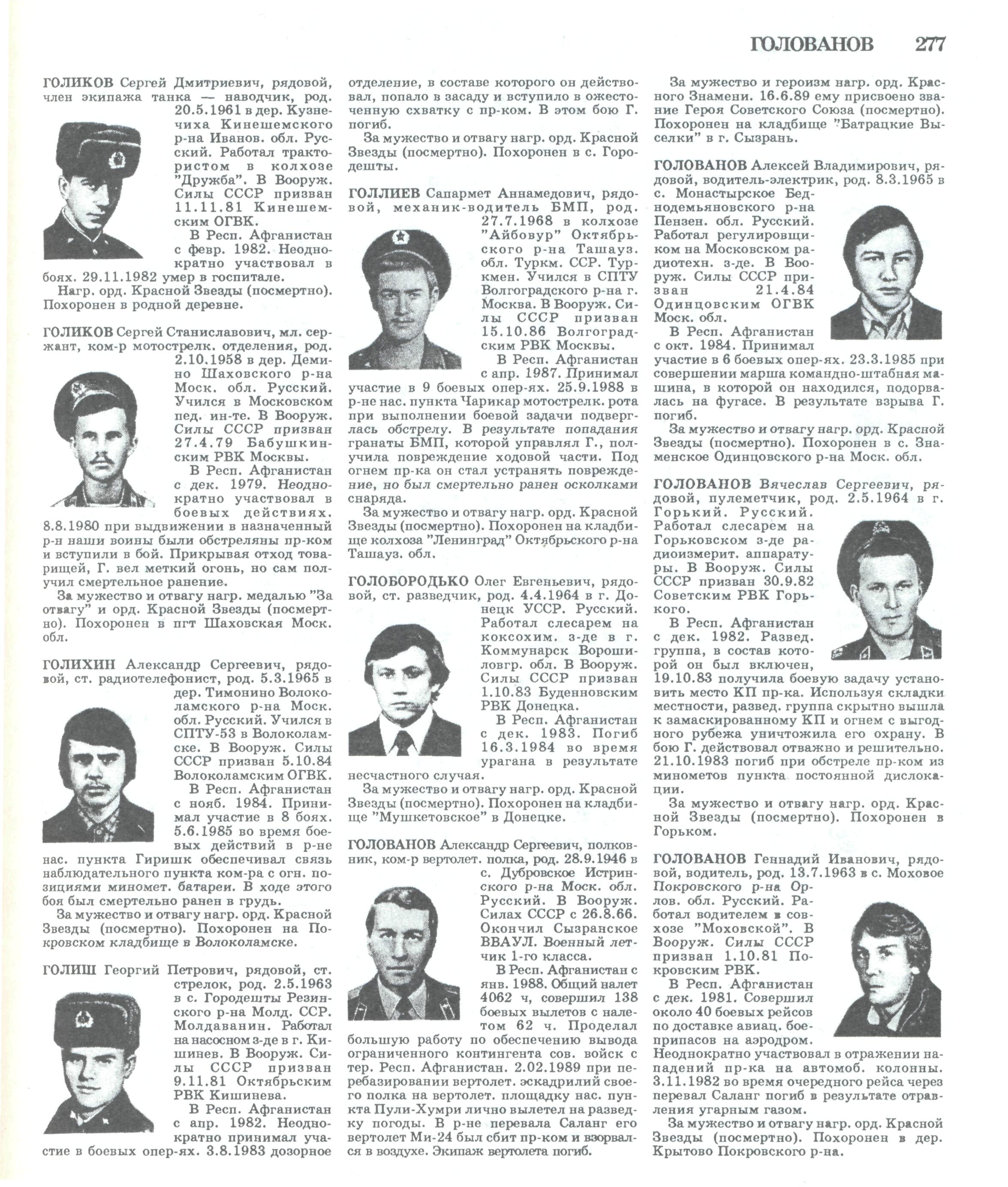 ГОЛОВАНОВ 277

ГОЛИКОВ Сергей Дмитриевич, рядовой, член экипажа танка — наводчик, род. 20.5.1961 в дер. Кузнечиха Кинешемского р-на Иванов. обл. Русский. Работал трактористом в колхозе "Дружба". В Вооруж. Силы СССР призван 11.11.81 Кинешемским ОГВК.

В Респ. Афганистан с февр. 1982. Неоднократно участвовал в боях. 29.11.1982 умер в госпитале.

Нагр. орд. Красной Звезды (посмертно). Похоронен в родной деревне.

ГОЛИКОВ Сергей Станиславович, мл. сержант, ком-р мотострелк. отделения, род. 2.10.1958 в дер. Демино Шаховского р-на Моск. обл. Русский. Учился в Московском пед. ин-те. В Вооруж. Силы СССР призван 27.4.79 Бабушкинским РВК Москвы.

В Респ. Афганистан с дек. 1979. Неоднократно участвовал в боевых действиях. 8.8.1980 при выдвижении в назначенный р-н наши воины были обстреляны пр-ком и вступили в бой. Прикрывая отход товарищей, Г. вел меткий огонь, но сам получил смертельное ранение.

За мужество и отвагу нагр. медалью "За отвагу" и орд. Красной Звезды (посмертно). Похоронен в пгт Шаховская Моск. обл.

ГОЛИХИН Александр Сергеевич, рядовой, ст. радиотелефонист, род. 5.3.1965 в дер. Тимонино Волоколамского р-на Моск. обл. Русский. Учился в СПТУ-53 в Волоколамске. В Вооруж. Силы СССР призван 5.10.84 Волоколамским ОГВК.

В Респ. Афганистан с нояб. 1984. Принимал участие в 8 боях. 5.6.1985 во время боевых действий в р-не нас. пункта Гиришк обеспечивал связь наблюдательного пункта ком-ра с огн. позициями миномет. батареи. В ходе этого боя был смертельно ранен в грудь.

За мужество и отвагу нагр. орд. Красной Звезды (посмертно). Похоронен на Покровском кладбище в Волоколамске.

ГОЛИШ Георгий Петрович, рядовой, ст. стрелок, род. 2.5.1963 в с. Городешты Резинского р-на Молд. ССР. Молдаванин. Работал на насосном з-де в г. Кишинев. В Вооруж. Силы СССР призван 9.11.81 Октябрьским РВК Кишинева.

В Респ. Афганистан с апр. 1982. Неоднократно принимал участие в боевых опер-ях. 3.8.1983 дозорное отделение, в составе которого он действовал, попало в засаду и вступило в ожесточенную схватку с пр-ком. В этом бою Г. погиб.

За мужество и отвагу нагр. орд. Красной Звезды (посмертно). Похоронен в с. Городешты.

ГОЛЛИЕВ Сапармет Аннамедович, рядовой, механик-водитель БМП, род. 27.7.1968 в колхозе "Айбовур" Октябрьского р-на Ташауз. обл. Туркм. ССР. Туркмен. Учился в СПТУ Волгоградского р-на г. Москва. В Вооруж. Силы СССР призван 15.10.86 Волгоградским РВК Москвы.

В Респ. Афганистан с апр. 1987. Принимал участие в 9 боевых опер-ях. 25.9.1988 в р-не нас. пункта Чарикар мотострелк. рота при выполнении боевой задачи подверглась обстрелу. В результате попадания гранаты БМП, которой управлял Г., получила повреждение ходовой части. Под огнем пр-ка он стал устранять повреждение, но был смертельно ранен осколками снаряда.

За мужество и отвагу нагр. орд. Красной Звезды (посмертно). Похоронен на кладбище колхоза "Ленинград" Октябрьского р-на Ташауз. обл.

ГОЛОБОРОДЬКО Олег Евгеньевич, рядовой, ст. разведчик, род. 4.4.1964 в г. Донецк УССР. Русский. Работал слесарем на коксохим. з-де в г. Коммунарск Ворошиловгр. обл. В Вооруж. Силы СССР призван 1.10.83 Буденновским РВК Донецка.

В Респ. Афганистан с дек. 1983. Погиб 16.3.1984 во время урагана в результате несчастного случая.

За мужество и отвагу нагр. орд. Красной Звезды (посмертно). Похоронен на кладбище "Мушкетовское" в Донецке.

ГОЛОВАНОВ Александр Сергеевич, полковник, ком-р вертолет. полка, род. 28.9.1946 в с. Дубровское Истринского р-на Моск. обл. Русский. В Вооруж. Силах СССР с 26.8.66. Окончил Сызранское ВВАУЛ. Военный летчик 1-го класса.

В Респ. Афганистан с янв. 1988. Общий налет 4062 ч, совершил 138 боевых вылетов с налетом 62 ч. Проделал большую работу по обеспечению вывода ограниченного контингента сов. войск с тер. Респ. Афганистан. 2.02.1989 при перебазировании вертолет. эскадрилий своего полка на вертолет. площадку нас. пункта Пули-Хумри лично вылетел на разведку погоды. В р-не перевала Саланг его вертолет Ми-24 был сбит пр-ком и взорвался в воздухе. Экипаж вертолета погиб.

За мужество и героизм нагр. орд. Красного Знамени. 16.6.89 ему присвоено звание Героя Советского Союза (посмертно). Похоронен на кладбище "Батрацкие Выселки" в г. Сызрань.

ГОЛОВАНОВ Алексей Владимирович, рядовой, водитель-электрик, род. 8.3.1965 в с. Монастырское Беднодемьяновского р-на Пензен. обл. Русский. Работал регулировщиком на Московском радиотехн. з-де. В Вооруж. Силы СССР призван 21.4.84 Одинцовским ОГВК Моск. обл.

В Респ. Афганистан с окт. 1984. Принимал участие в 6 боевых опер-ях. 23.3.1985 при совершении марша командно-штабная машина, в которой он находился, подорвалась на фугасе. В результате взрыва Г. погиб.

За мужество и отвагу нагр. орд. Красной Звезды (посмертно). Похоронен в с. Знаменское Одинцовского р-на Моск. обл.

ГОЛОВАНОВ Вячеслав Сергеевич, рядовой, пулеметчик, род. 2.5.1964 в г. Горький. Русский. Работал слесарем на Горьковском з-де радиоизмерит. аппаратуры. В Вооруж. Силы СССР призван 30.9.82 Советским РВК Горького.

В Респ. Афганистан с дек. 1982. Развед. группа, в состав которой он был включен, 19.10.83 получила боевую задачу установить место КП пр-ка. Используя складки местности, развед. группа скрытно вышла к замаскированному КП и огнем с выгодного рубежа уничтожила его охрану. В бою Г. действовал отважно и решительно. 21.10.1983 погиб при обстреле пр-ком из минометов пункта постоянной дислокации.

За мужество и отвагу нагр. орд. Красной Звезды (посмертно). Похоронен в Горьком.

ГОЛОВАНОВ Геннадий Иванович, рядовой, водитель, род. 13.7.1963 в с. Моховое Покровского р-на Орлов. обл. Русский. Работал водителем в совхозе "Моховской". В Вооруж. Силы СССР призван 1.10.81 Покровским РВК.

В Респ. Афганистан с дек. 1981. Совершил около 40 боевых рейсов по доставке авиац. боеприпасов на аэродром. Неоднократно участвовал в отражении нападений пр-ка на автомоб. колонны. 3.11.1982 во время очередного рейса через перевал Саланг погиб в результате отравления угарным газом.

За мужество и отвагу нагр. орд. Красной Звезды (посмертно). Похоронен в дер. Крытово Покровского р-на.